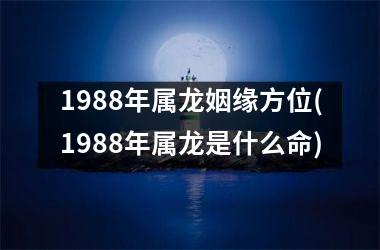 1988年属龙姻缘方位(1988年属龙是什么命)